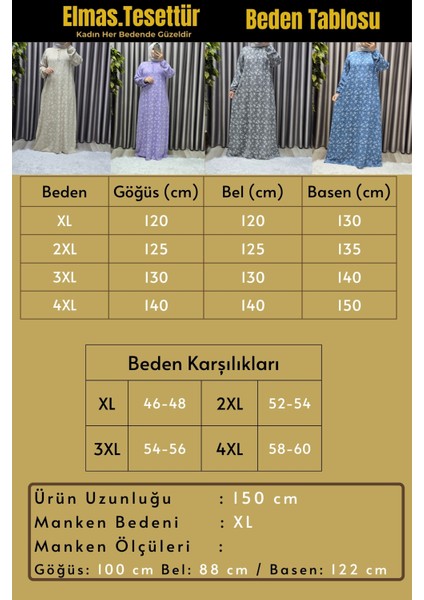 Elmas.Tesettür
Kadın Her Bedende Güzeldir

Beden Tablosu

| Beden | Göğüs (cm) | Bel (cm) | Basen (cm) |
|---|---|---|---|
| XL | 120 | 120 | 130 |
| 2XL | 125 | 125 | 135 |
| 3XL | 130 | 130 | 140 |
| 4XL | 140 | 140 | 150 |

| Beden Karşılıkları | | | |
|---|---|---|---|
| XL | 46-48 | 2XL | 52-54 |
| 3XL | 54-56 | 4XL | 58-60 |

Ürün Uzunluğu : 150 cm
Manken Bedeni : XL
Manken Ölçüleri :
Göğüs: 100 cm Bel: 88 cm / Basen: 122 cm